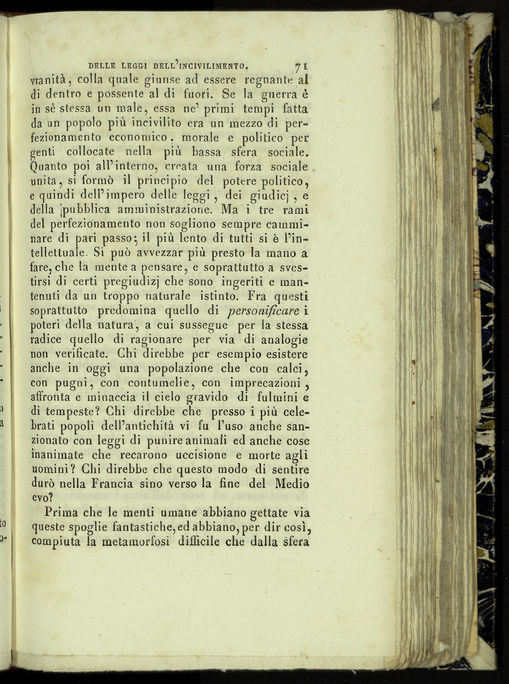 DELLE LEGGI DELL'INCIVILIMENTO. 71

vranità, colla quale giunse ad essere regnante al di dentro e possente al di fuori. Se la guerra è in sè stessa un male, essa ne' primi tempi fatta da un popolo più incivilito era un mezzo di perfezionamento economico, morale e politico per genti collocate nella più bassa sfera sociale. Quanto poi all'interno, creata una forza sociale unita, si formò il principio del potere politico, e quindi dell'impero delle leggi, dei giudicj, e della pubblica amministrazione. Ma i tre rami del perfezionamento non sogliono sempre camminare di pari passo; il più lento di tutti si è l'intellettuale. Si può avvezzar più presto la mano a fare, che la mente a pensare, e soprattutto a svestirsi di certi pregiudizj che sono ingeriti e mantenuti da un troppo naturale istinto. Fra questi soprattutto predomina quello di personificare i poteri della natura, a cui sussegue per la stessa radice quello di ragionare per via di analogie non verificate. Chi direbbe per esempio esistere anche in oggi una popolazione che con calci, con pugni, con contumelie, con imprecazioni, affronta e minaccia il cielo gravido di fulmini e di tempeste? Chi direbbe che presso i più celebrati popoli dell'antichità vi fu l'uso anche sanzionato con leggi di punire animali ed anche cose inanimate che recarono uccisione e morte agli uomini? Chi direbbe che questo modo di sentire durò nella Francia sino verso la fine del Medio evo?

Prima che le menti umane abbiano gettate via queste spoglie fantastiche, ed abbiano, per dir così, compiuta la metamorfosi difficile che dalla sfera